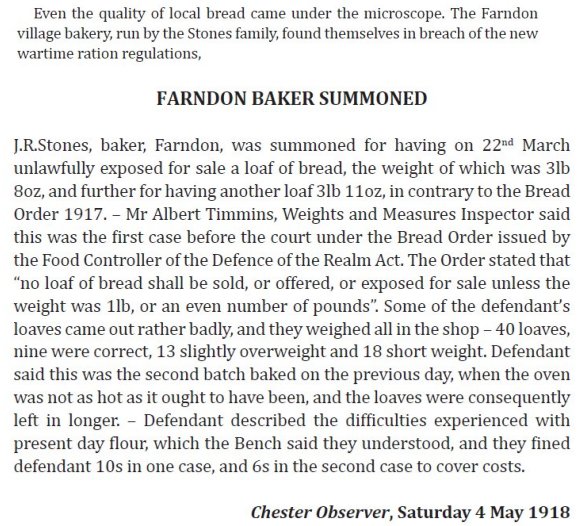 Even the quality of local bread came under the microscope. The Farndon village bakery, run by the Stones family, found themselves in breach of the new wartime ration regulations,

FARNDON BAKER SUMMONED

J.R.Stones, baker, Farndon, was summoned for having on 22nd March unlawfully exposed for sale a loaf of bread, the weight of which was 3lb 8oz, and further for having another loaf 3lb 11oz, in contrary to the Bread Order 1917. – Mr Albert Timmins, Weights and Measures Inspector said this was the first case before the court under the Bread Order issued by the Food Controller of the Defence of the Realm Act. The Order stated that "no loaf of bread shall be sold, or offered, or exposed for sale unless the weight was 1lb, or an even number of pounds". Some of the defendant's loaves came out rather badly, and they weighed all in the shop – 40 loaves, nine were correct, 13 slightly overweight and 18 short weight. Defendant said this was the second batch baked on the previous day, when the oven was not as hot as it ought to have been, and the loaves were consequently left in longer. – Defendant described the difficulties experienced with present day flour, which the Bench said they understood, and they fined defendant 10s in one case, and 6s in the second case to cover costs.

Chester Observer, Saturday 4 May 1918